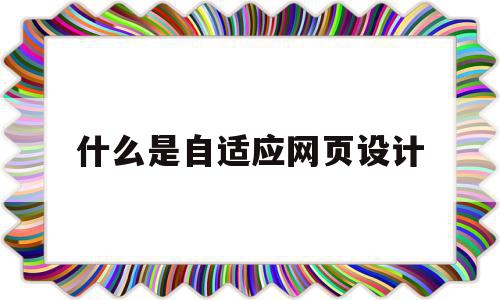 什么是自适应网页设计